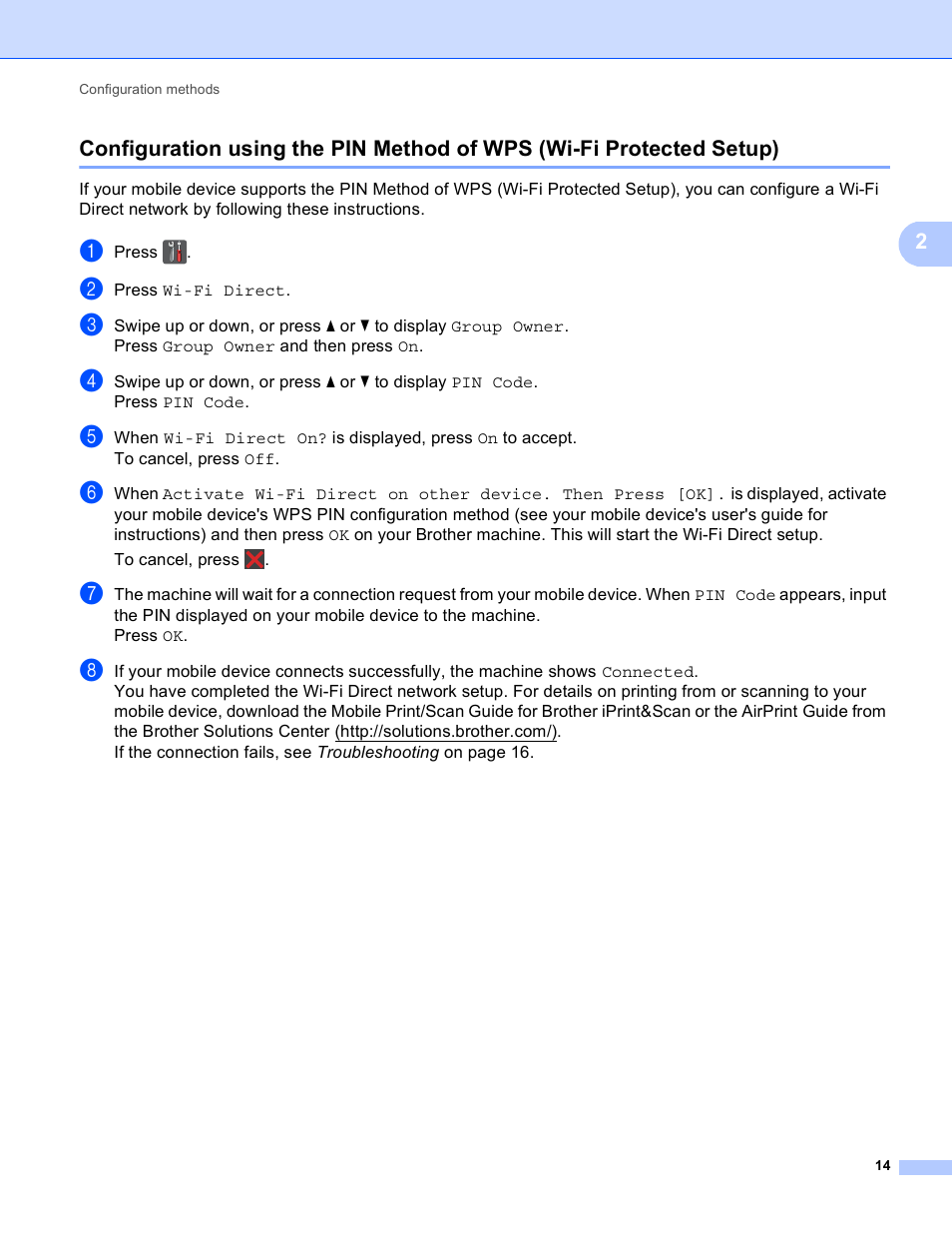 Configuration methods

Configuration using the PIN Method of WPS (Wi-Fi Protected Setup)

If your mobile device supports the PIN Method of WPS (Wi-Fi Protected Setup), you can configure a Wi-Fi Direct network by following these instructions.

2

1 Press .

2 Press Wi-Fi Direct.

3 Swipe up or down, or press ▲ or ▼ to display Group Owner.
Press Group Owner and then press On.

4 Swipe up or down, or press ▲ or ▼ to display PIN Code.
Press PIN Code.

5 When Wi-Fi Direct On? is displayed, press On to accept.
To cancel, press Off.

6 When Activate Wi-Fi Direct on other device. Then Press [OK]. is displayed, activate your mobile device's WPS PIN configuration method (see your mobile device's user's guide for instructions) and then press OK on your Brother machine. This will start the Wi-Fi Direct setup.
To cancel, press .

7 The machine will wait for a connection request from your mobile device. When PIN Code appears, input the PIN displayed on your mobile device to the machine.
Press OK.

8 If your mobile device connects successfully, the machine shows Connected.
You have completed the Wi-Fi Direct network setup. For details on printing from or scanning to your mobile device, download the Mobile Print/Scan Guide for Brother iPrint&Scan or the AirPrint Guide from the Brother Solutions Center (http://solutions.brother.com/).
If the connection fails, see Troubleshooting on page 16.

14